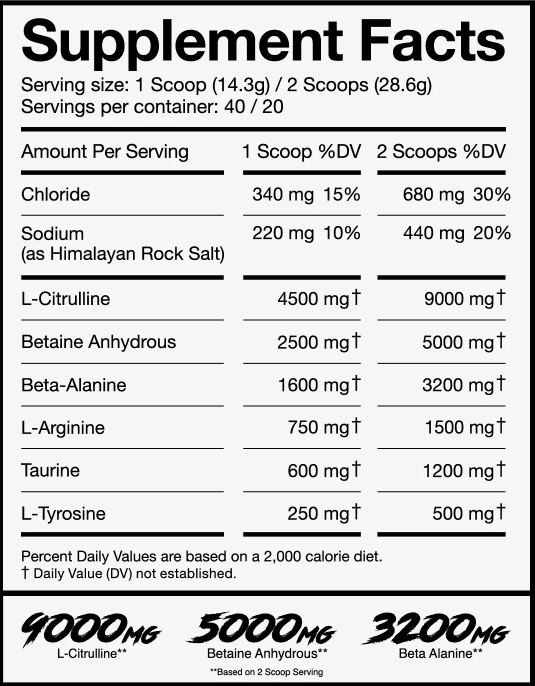 Supplement Facts
Serving size: 1 Scoop (14.3g) / 2 Scoops (28.6g)
Servings per container: 40 / 20

| Amount Per Serving | 1 Scoop %DV | 2 Scoops %DV |
|---|---|---|
| Chloride | 340 mg 15% | 680 mg 30% |
| Sodium (as Himalayan Rock Salt) | 220 mg 10% | 440 mg 20% |
| L-Citrulline | 4500 mg† | 9000 mg† |
| Betaine Anhydrous | 2500 mg† | 5000 mg† |
| Beta-Alanine | 1600 mg† | 3200 mg† |
| L-Arginine | 750 mg† | 1500 mg† |
| Taurine | 600 mg† | 1200 mg† |
| L-Tyrosine | 250 mg† | 500 mg† |

Percent Daily Values are based on a 2,000 calorie diet.
† Daily Value (DV) not established.

9000MG
L-Citrulline**

5000MG
Betaine Anhydrous**

3200MG
Beta Alanine**

**Based on 2 Scoop Serving